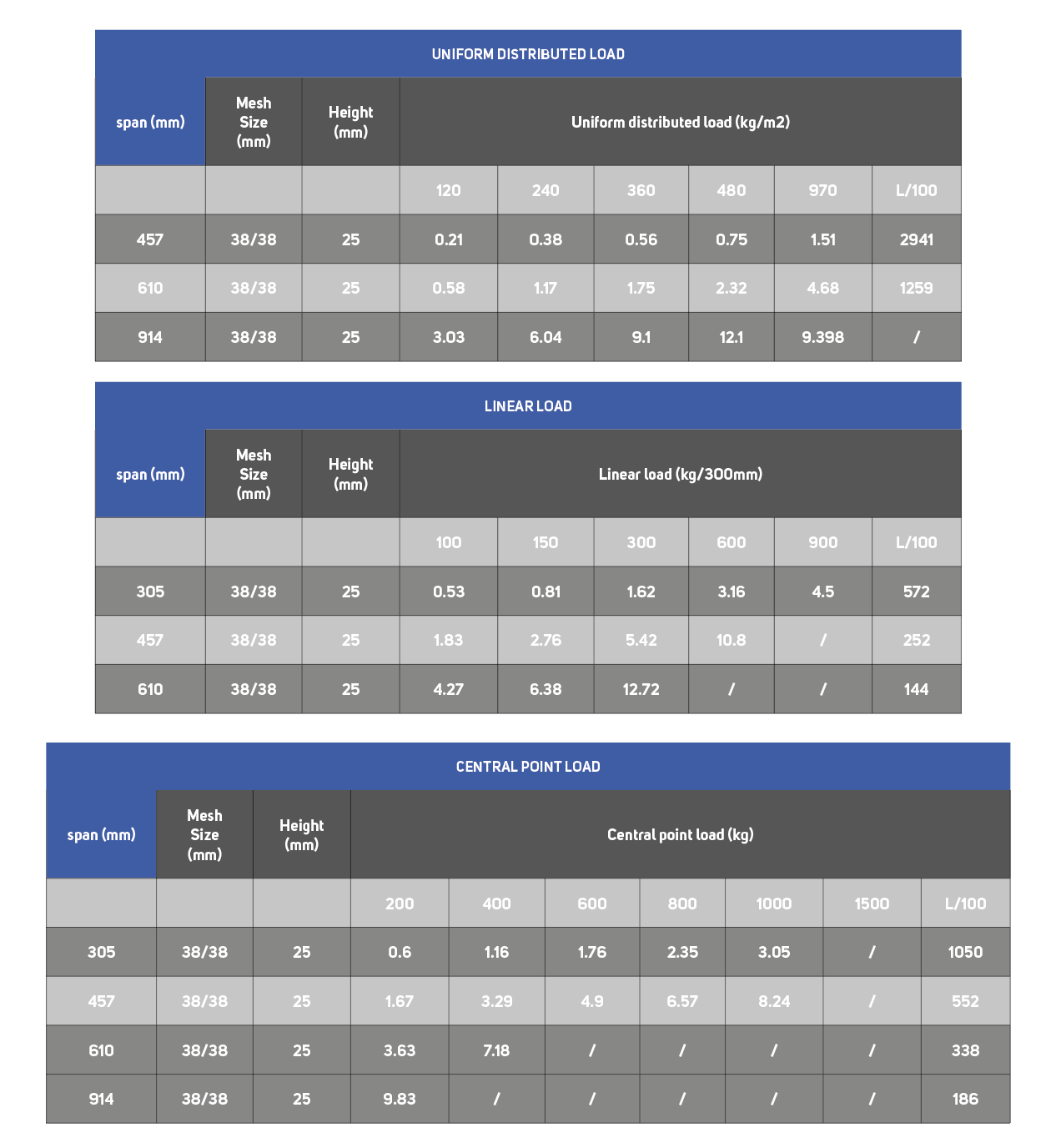 UNIFORM DISTRIBUTED LOAD

| span (mm) | Mesh Size (mm) | Height (mm) | Uniform distributed load (kg/m2) | | | | | |
|---|---|---|---|---|---|---|---|---|
| | | | 120 | 240 | 360 | 480 | 970 | L/100 |
| 457 | 38/38 | 25 | 0.21 | 0.38 | 0.56 | 0.75 | 1.51 | 2941 |
| 610 | 38/38 | 25 | 0.58 | 1.17 | 1.75 | 2.32 | 4.68 | 1259 |
| 914 | 38/38 | 25 | 3.03 | 6.04 | 9.1 | 12.1 | 9.398 | / |

LINEAR LOAD

| span (mm) | Mesh Size (mm) | Height (mm) | Linear load (kg/300mm) | | | | | |
|---|---|---|---|---|---|---|---|---|
| | | | 100 | 150 | 300 | 600 | 900 | L/100 |
| 305 | 38/38 | 25 | 0.53 | 0.81 | 1.62 | 3.16 | 4.5 | 572 |
| 457 | 38/38 | 25 | 1.83 | 2.76 | 5.42 | 10.8 | / | 252 |
| 610 | 38/38 | 25 | 4.27 | 6.38 | 12.72 | / | / | 144 |

CENTRAL POINT LOAD

| span (mm) | Mesh Size (mm) | Height (mm) | Central point load (kg) | | | | | | |
|---|---|---|---|---|---|---|---|---|---|
| | | | 200 | 400 | 600 | 800 | 1000 | 1500 | L/100 |
| 305 | 38/38 | 25 | 0.6 | 1.16 | 1.76 | 2.35 | 3.05 | / | 1050 |
| 457 | 38/38 | 25 | 1.67 | 3.29 | 4.9 | 6.57 | 8.24 | / | 552 |
| 610 | 38/38 | 25 | 3.63 | 7.18 | / | / | / | / | 338 |
| 914 | 38/38 | 25 | 9.83 | / | / | / | / | / | 186 |